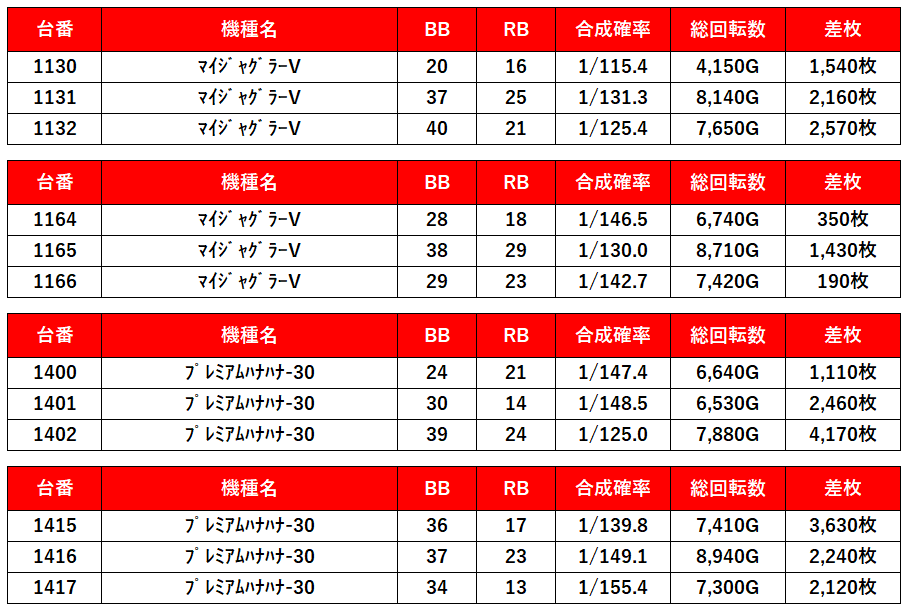 | 台番 | 機種名 | BB | RB | 合成確率 | 総回転数 | 差枚 |
|---|---|---|---|---|---|---|
| 1130 | ﾏｲｼﾞｬｸﾞﾗｰV | 20 | 16 | 1/115.4 | 4,150G | 1,540枚 |
| 1131 | ﾏｲｼﾞｬｸﾞﾗｰV | 37 | 25 | 1/131.3 | 8,140G | 2,160枚 |
| 1132 | ﾏｲｼﾞｬｸﾞﾗｰV | 40 | 21 | 1/125.4 | 7,650G | 2,570枚 |

| 台番 | 機種名 | BB | RB | 合成確率 | 総回転数 | 差枚 |
|---|---|---|---|---|---|---|
| 1164 | ﾏｲｼﾞｬｸﾞﾗｰV | 28 | 18 | 1/146.5 | 6,740G | 350枚 |
| 1165 | ﾏｲｼﾞｬｸﾞﾗｰV | 38 | 29 | 1/130.0 | 8,710G | 1,430枚 |
| 1166 | ﾏｲｼﾞｬｸﾞﾗｰV | 29 | 23 | 1/142.7 | 7,420G | 190枚 |

| 台番 | 機種名 | BB | RB | 合成確率 | 総回転数 | 差枚 |
|---|---|---|---|---|---|---|
| 1400 | ﾌﾟﾚﾐｱﾑﾊﾅﾊﾅ-30 | 24 | 21 | 1/147.4 | 6,640G | 1,110枚 |
| 1401 | ﾌﾟﾚﾐｱﾑﾊﾅﾊﾅ-30 | 30 | 14 | 1/148.5 | 6,530G | 2,460枚 |
| 1402 | ﾌﾟﾚﾐｱﾑﾊﾅﾊﾅ-30 | 39 | 24 | 1/125.0 | 7,880G | 4,170枚 |

| 台番 | 機種名 | BB | RB | 合成確率 | 総回転数 | 差枚 |
|---|---|---|---|---|---|---|
| 1415 | ﾌﾟﾚﾐｱﾑﾊﾅﾊﾅ-30 | 36 | 17 | 1/139.8 | 7,410G | 3,630枚 |
| 1416 | ﾌﾟﾚﾐｱﾑﾊﾅﾊﾅ-30 | 37 | 23 | 1/149.1 | 8,940G | 2,240枚 |
| 1417 | ﾌﾟﾚﾐｱﾑﾊﾅﾊﾅ-30 | 34 | 13 | 1/155.4 | 7,300G | 2,120枚 |